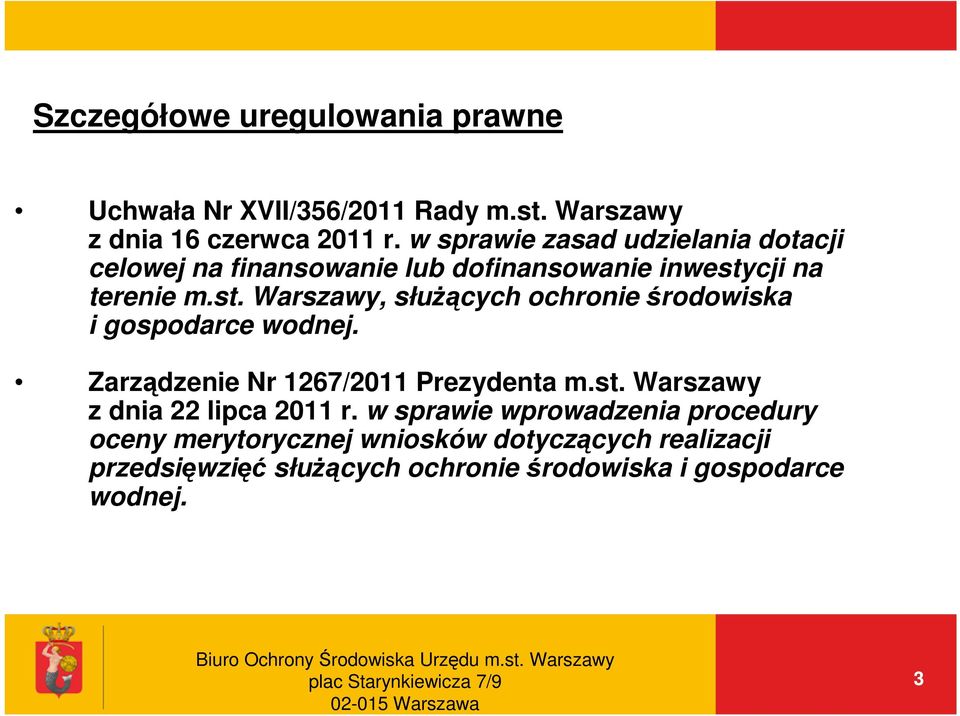 Szczegółowe uregulowania prawne

• Uchwała Nr XVII/356/2011 Rady m.st. Warszawy z dnia 16 czerwca 2011 r. w sprawie zasad udzielania dotacji celowej na finansowanie lub dofinansowanie inwestycji na terenie m.st. Warszawy, służących ochronie środowiska i gospodarce wodnej.

• Zarządzenie Nr 1267/2011 Prezydenta m.st. Warszawy z dnia 22 lipca 2011 r. w sprawie wprowadzenia procedury oceny merytorycznej wniosków dotyczących realizacji przedsięwzięć służących ochronie środowiska i gospodarce wodnej.

Biuro Ochrony Środowiska Urzędu m.st. Warszawy
plac Starynkiewicza 7/9
02-015 Warszawa

3